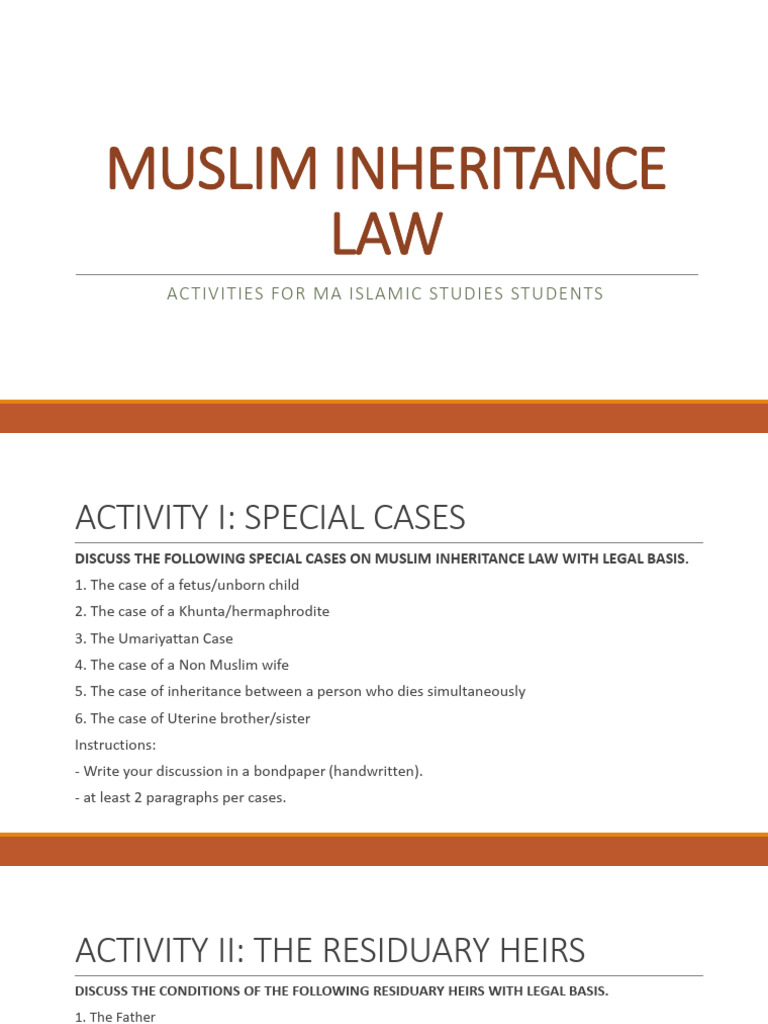 MUSLIM INHERITANCE LAW

ACTIVITIES FOR MA ISLAMIC STUDIES STUDENTS

ACTIVITY I: SPECIAL CASES

DISCUSS THE FOLLOWING SPECIAL CASES ON MUSLIM INHERITANCE LAW WITH LEGAL BASIS.

1. The case of a fetus/unborn child
2. The case of a Khunta/hermaphrodite
3. The Umariyattan Case
4. The case of a Non Muslim wife
5. The case of inheritance between a person who dies simultaneously
6. The case of Uterine brother/sister

Instructions:
- Write your discussion in a bondpaper (handwritten).
- at least 2 paragraphs per cases.

ACTIVITY II: THE RESIDUARY HEIRS

DISCUSS THE CONDITIONS OF THE FOLLOWING RESIDUARY HEIRS WITH LEGAL BASIS.

1. The Father